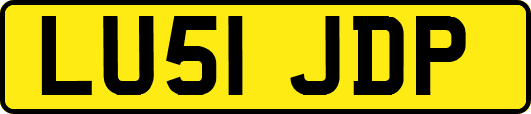 LU51 JDP